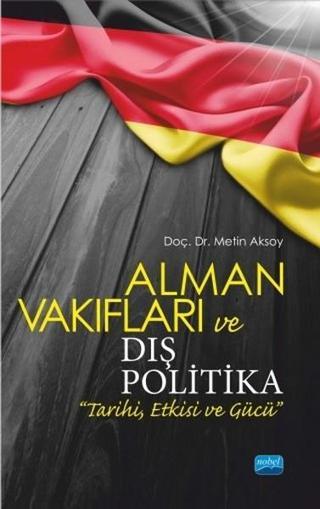 Doç. Dr. Metin Aksoy

ALMAN VAKIFLARI ve DIŞ POLİTİKA

"Tarihi, Etkisi ve Gücü"

nobel